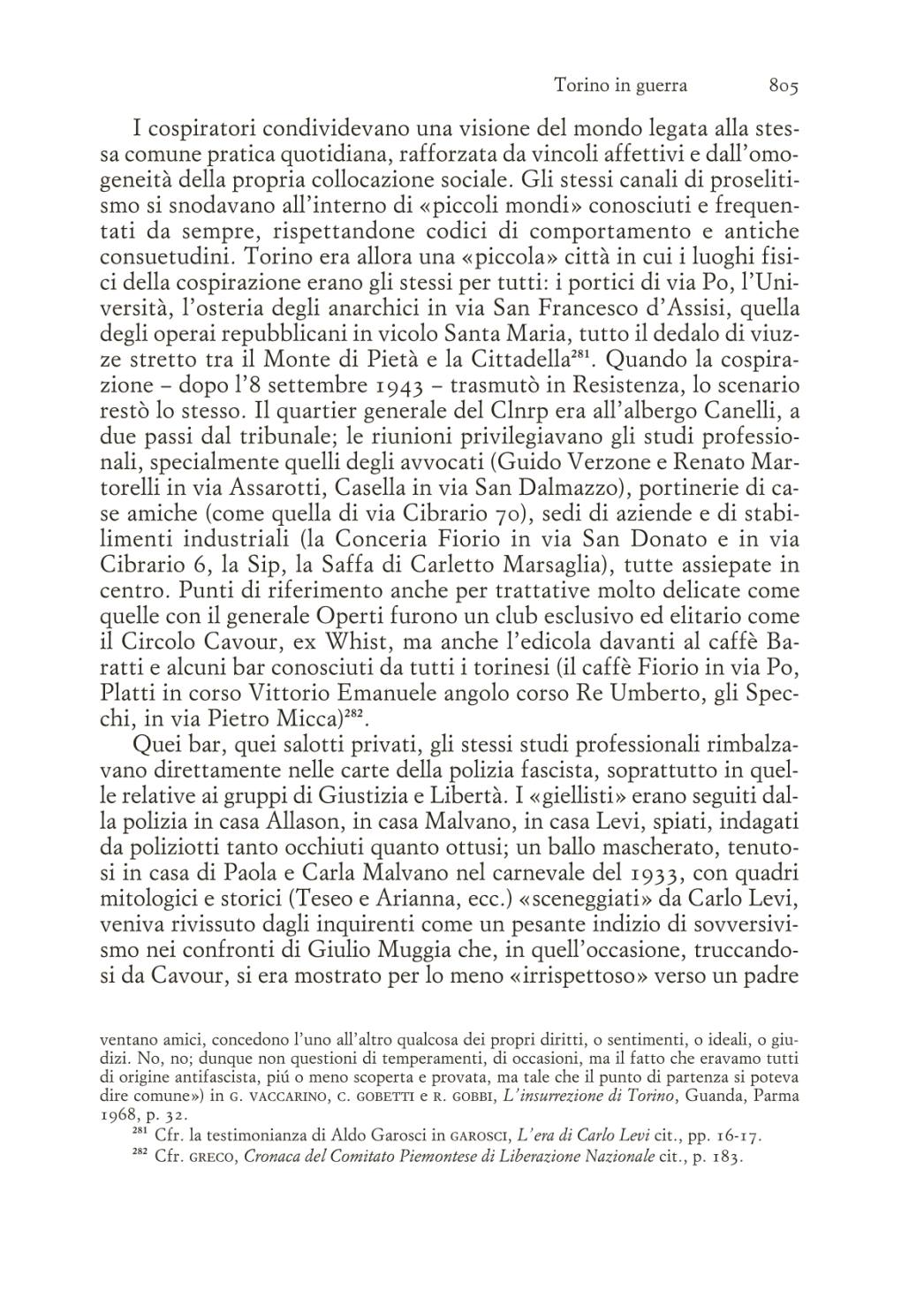 Torino in guerra 805

I cospiratori condividevano una visione del mondo legata alla stessa comune pratica quotidiana, rafforzata da vincoli affettivi e dall'omogeneità della propria collocazione sociale. Gli stessi canali di proselitismo si snodavano all'interno di «piccoli mondi» conosciuti e frequentati da sempre, rispettandone codici di comportamento e antiche consuetudini. Torino era allora una «piccola» città in cui i luoghi fisici della cospirazione erano gli stessi per tutti: i portici di via Po, l'Università, l'osteria degli anarchici in via San Francesco d'Assisi, quella degli operai repubblicani in vicolo Santa Maria, tutto il dedalo di viuzze stretto tra il Monte di Pietà e la Cittadella$^{281}$. Quando la cospirazione – dopo l'8 settembre 1943 – trasmutò in Resistenza, lo scenario restò lo stesso. Il quartier generale del Clnrp era all'albergo Canelli, a due passi dal tribunale; le riunioni privilegiavano gli studi professionali, specialmente quelli degli avvocati (Guido Verzone e Renato Martorelli in via Assarotti, Casella in via San Dalmazzo), portinerie di case amiche (come quella di via Cibrario 70), sedi di aziende e di stabilimenti industriali (la Conceria Fiorio in via San Donato e in via Cibrario 6, la Sip, la Saffa di Carletto Marsaglia), tutte assiepate in centro. Punti di riferimento anche per trattative molto delicate come quelle con il generale Operti furono un club esclusivo ed elitario come il Circolo Cavour, ex Whist, ma anche l'edicola davanti al caffè Baratti e alcuni bar conosciuti da tutti i torinesi (il caffè Fiorio in via Po, Platti in corso Vittorio Emanuele angolo corso Re Umberto, gli Specchi, in via Pietro Micca)$^{282}$.

Quei bar, quei salotti privati, gli stessi studi professionali rimbalzavano direttamente nelle carte della polizia fascista, soprattutto in quelle relative ai gruppi di Giustizia e Libertà. I «giellisti» erano seguiti dalla polizia in casa Allason, in casa Malvano, in casa Levi, spiati, indagati da poliziotti tanto occhiuti quanto ottusi; un ballo mascherato, tenutosi in casa di Paola e Carla Malvano nel carnevale del 1933, con quadri mitologici e storici (Teseo e Arianna, ecc.) «sceneggiati» da Carlo Levi, veniva rivissuto dagli inquirenti come un pesante indizio di sovversivismo nei confronti di Giulio Muggia che, in quell'occasione, truccandosi da Cavour, si era mostrato per lo meno «irrispettoso» verso un padre

ventano amici, concedono l'uno all'altro qualcosa dei propri diritti, o sentimenti, o ideali, o giudizi. No, no; dunque non questioni di temperamenti, di occasioni, ma il fatto che eravamo tutti di origine antifascista, piú o meno scoperta e provata, ma tale che il punto di partenza si poteva dire comune») in G. VACCARINO, C. GOBETTI e R. GOBBI, *L'insurrezione di Torino*, Guanda, Parma 1968, p. 32.

$^{281}$ Cfr. la testimonianza di Aldo Garosci in GAROSCI, *L'era di Carlo Levi* cit., pp. 16-17.

$^{282}$ Cfr. GRECO, *Cronaca del Comitato Piemontese di Liberazione Nazionale* cit., p. 183.